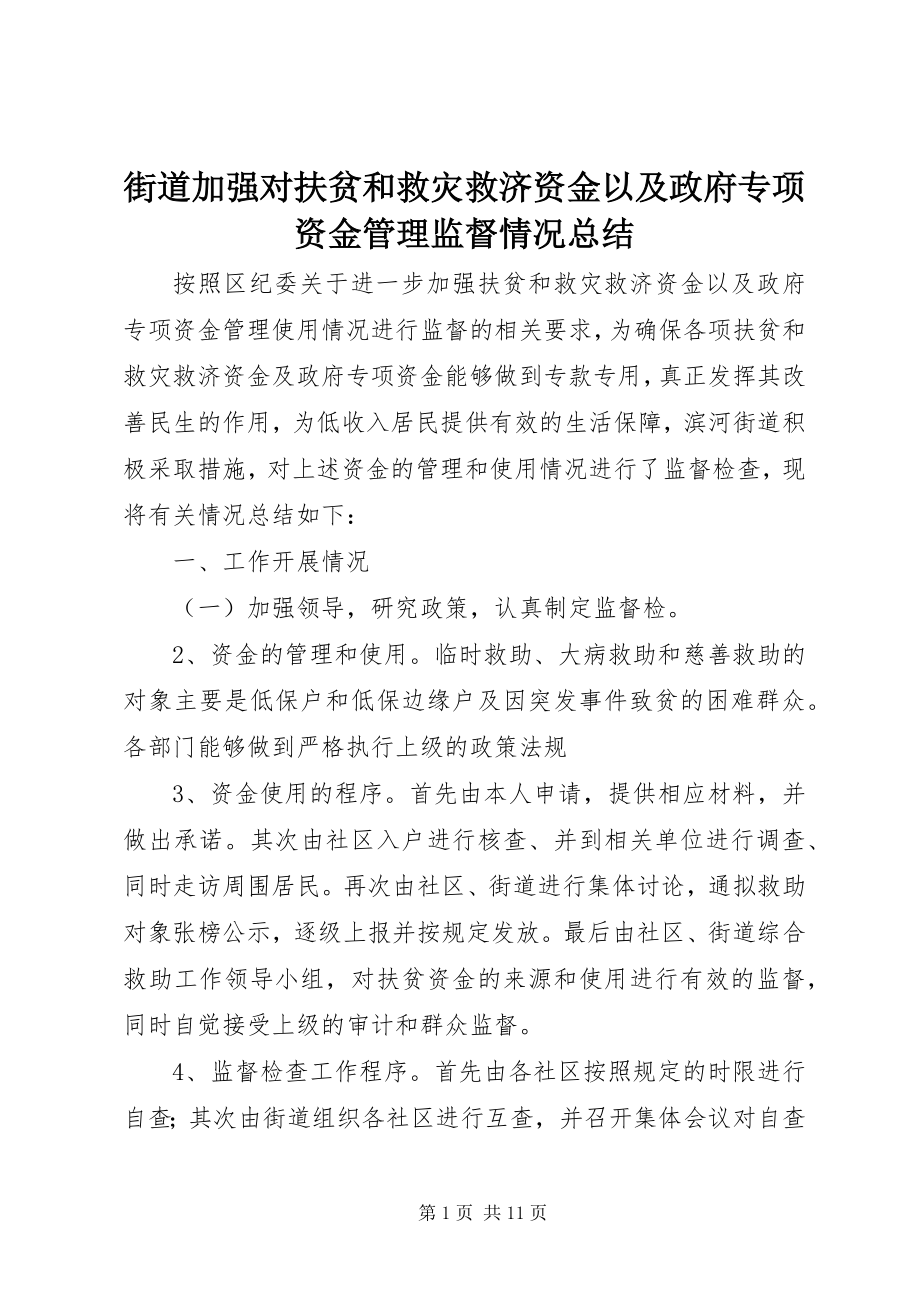 街道加强对扶贫和救灾救济资金以及政府专项资金管理监督情况总结

按照区纪委关于进一步加强扶贫和救灾救济资金以及政府专项资金管理使用情况进行监督的相关要求，为确保各项扶贫和救灾救济资金及政府专项资金能够做到专款专用，真正发挥其改善民生的作用，为低收入居民提供有效的生活保障，滨河街道积极采取措施，对上述资金的管理和使用情况进行了监督检查，现将有关情况总结如下：

一、工作开展情况

（一）加强领导，研究政策，认真制定监督检。

2、资金的管理和使用。临时救助、大病救助和慈善救助的对象主要是低保户和低保边缘户及因突发事件致贫的困难群众。各部门能够做到严格执行上级的政策法规

3、资金使用的程序。首先由本人申请，提供相应材料，并做出承诺。其次由社区入户进行核查、并到相关单位进行调查、同时走访周围居民。再次由社区、街道进行集体讨论，通拟救助对象张榜公示，逐级上报并按规定发放。最后由社区、街道综合救助工作领导小组，对扶贫资金的来源和使用进行有效的监督，同时自觉接受上级的审计和群众监督。

4、监督检查工作程序。首先由各社区按照规定的时限进行自查；其次由街道组织各社区进行互查，并召开集体会议对自查

第 1 页 共 11 页